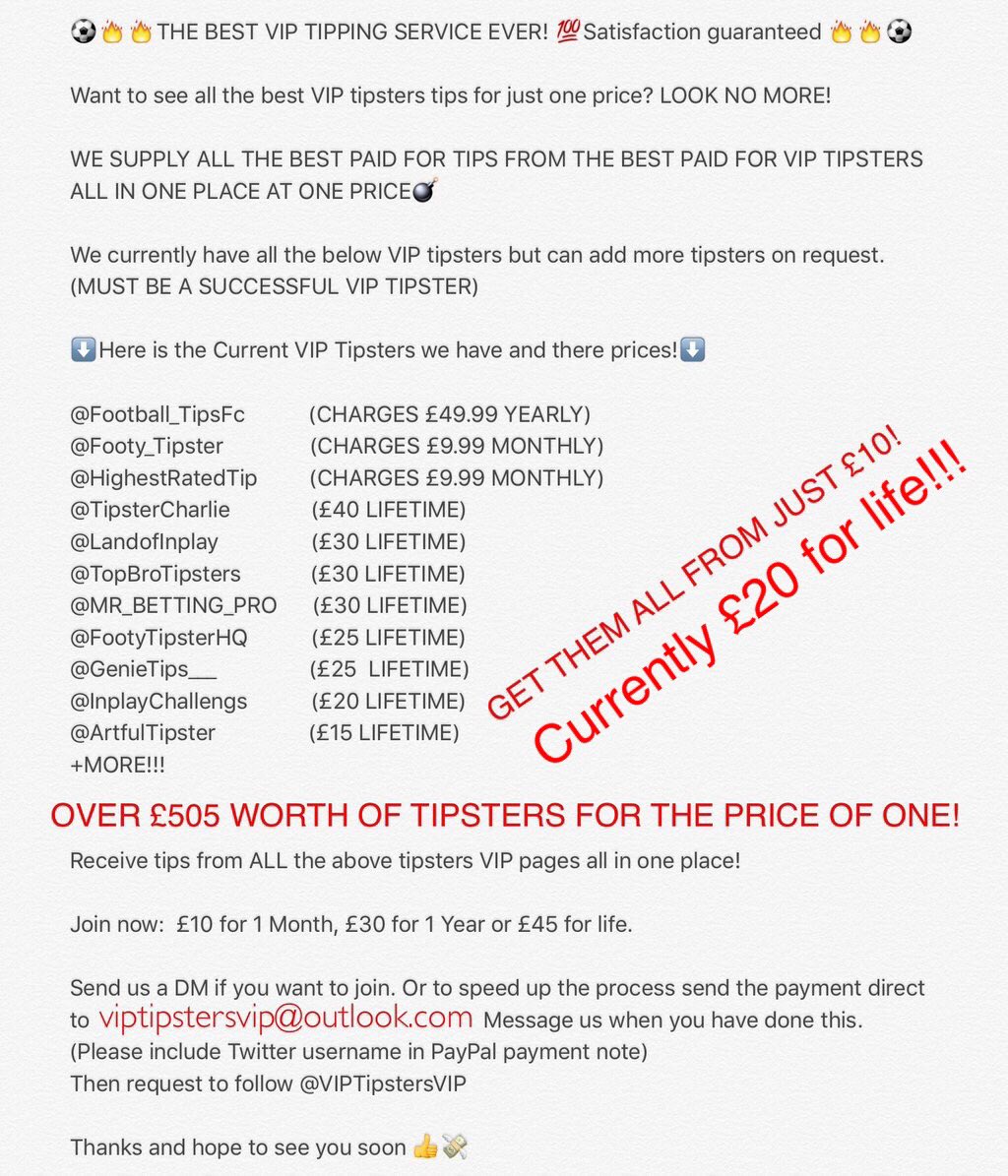 ⚽🔥🔥THE BEST VIP TIPPING SERVICE EVER! 💯Satisfaction guaranteed 🔥🔥⚽

Want to see all the best VIP tipsters tips for just one price? LOOK NO MORE!

WE SUPPLY ALL THE BEST PAID FOR TIPS FROM THE BEST PAID FOR VIP TIPSTERS ALL IN ONE PLACE AT ONE PRICE💣

We currently have all the below VIP tipsters but can add more tipsters on request. (MUST BE A SUCCESSFUL VIP TIPSTER)

⬇️Here is the Current VIP Tipsters we have and there prices!⬇️

@Football_TipsFc (CHARGES £49.99 YEARLY)
@Footy_Tipster (CHARGES £9.99 MONTHLY)
@HighestRatedTip (CHARGES £9.99 MONTHLY)
@TipsterCharlie (£40 LIFETIME)
@LandofInplay (£30 LIFETIME)
@TopBroTipsters (£30 LIFETIME)
@MR_BETTING_PRO (£30 LIFETIME)
@FootyTipsterHQ (£25 LIFETIME)
@GenieTips___ (£25 LIFETIME)
@InplayChallengs (£20 LIFETIME)
@ArtfulTipster (£15 LIFETIME)
+MORE!!!

GET THEM ALL FROM JUST £10!
Currently £20 for life!!!

OVER £505 WORTH OF TIPSTERS FOR THE PRICE OF ONE!

Receive tips from ALL the above tipsters VIP pages all in one place!

Join now: £10 for 1 Month, £30 for 1 Year or £45 for life.

Send us a DM if you want to join. Or to speed up the process send the payment direct to viptipstersvip@outlook.com Message us when you have done this.
(Please include Twitter username in PayPal payment note)
Then request to follow @VIPTipstersVIP

Thanks and hope to see you soon 👍💸